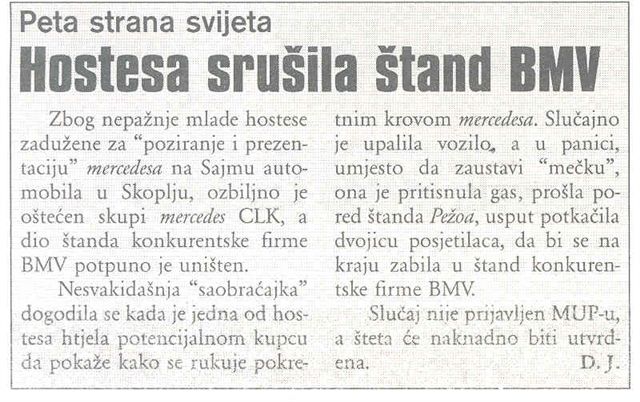 Peta strana svijeta

Hostesa srušila štand BMV

Zbog nepažnje mlade hostese zadužene za "poziranje i prezentaciju" mercedesa na Sajmu automobila u Skoplju, ozbiljno je oštećen skupi mercedes CLK, a dio štanda konkurentske firme BMV potpuno je uništen.

Nesvakidašnja "saobraćajka" dogodila se kada je jedna od hostesa htjela potencijalnom kupcu da pokaže kako se rukuje pokretnim krovom mercedesa. Slučajno je upalila vozilo, a u panici, umjesto da zaustavi "mečku", ona je pritisnula gas, prošla pored štanda Pežoa, usput potkačila dvojicu posjetilaca, da bi se na kraju zabila u štand konkurentske firme BMV.

Slučaj nije prijavljen MUP-u, a šteta će naknadno biti utvrđena.

D. J.